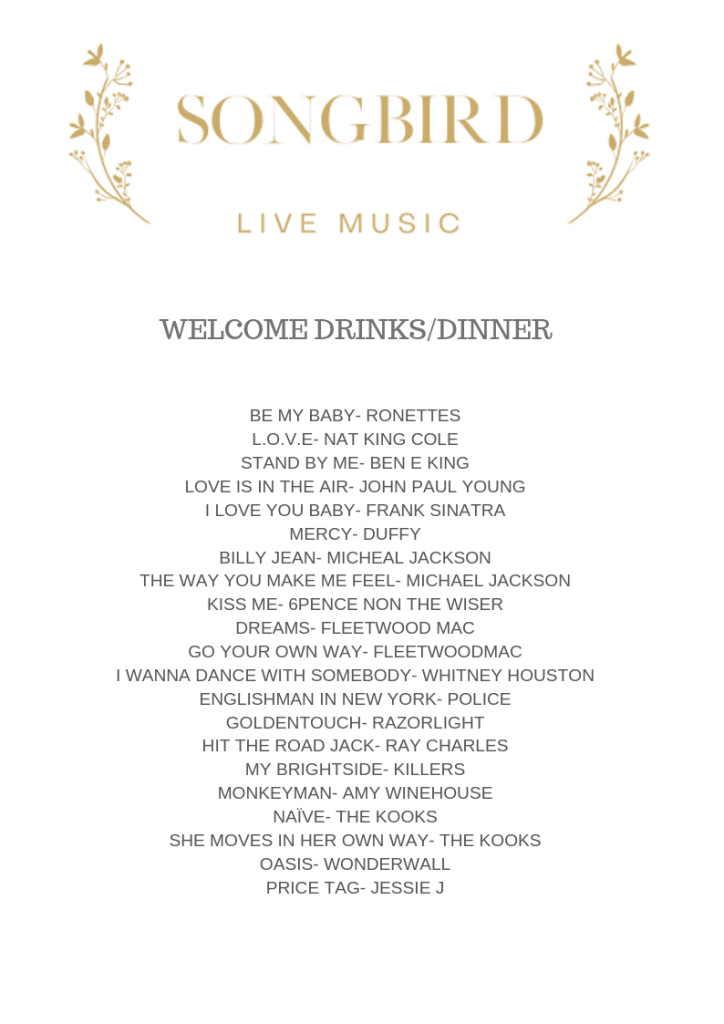 SONGBIRD

LIVE MUSIC

WELCOME DRINKS/DINNER

BE MY BABY- RONETTES
L.O.V.E- NAT KING COLE
STAND BY ME- BEN E KING
LOVE IS IN THE AIR- JOHN PAUL YOUNG
I LOVE YOU BABY- FRANK SINATRA
MERCY- DUFFY
BILLY JEAN- MICHEAL JACKSON
THE WAY YOU MAKE ME FEEL- MICHAEL JACKSON
KISS ME- 6PENCE NON THE WISER
DREAMS- FLEETWOOD MAC
GO YOUR OWN WAY- FLEETWOODMAC
I WANNA DANCE WITH SOMEBODY- WHITNEY HOUSTON
ENGLISHMAN IN NEW YORK- POLICE
GOLDENTOUCH- RAZORLIGHT
HIT THE ROAD JACK- RAY CHARLES
MY BRIGHTSIDE- KILLERS
MONKEYMAN- AMY WINEHOUSE
NAÏVE- THE KOOKS
SHE MOVES IN HER OWN WAY- THE KOOKS
OASIS- WONDERWALL
PRICE TAG- JESSIE J